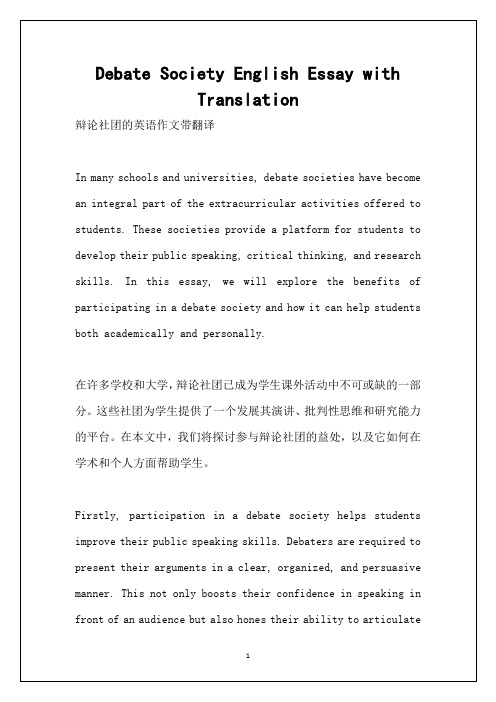 Debate Society English Essay with Translation

辩论社团的英语作文带翻译

In many schools and universities, debate societies have become an integral part of the extracurricular activities offered to students. These societies provide a platform for students to develop their public speaking, critical thinking, and research skills. In this essay, we will explore the benefits of participating in a debate society and how it can help students both academically and personally.

在许多学校和大学，辩论社团已成为学生课外活动中不可或缺的一部分。这些社团为学生提供了一个发展其演讲、批判性思维和研究能力的平台。在本文中，我们将探讨参与辩论社团的益处，以及它如何在学术和个人方面帮助学生。

Firstly, participation in a debate society helps students improve their public speaking skills. Debaters are required to present their arguments in a clear, organized, and persuasive manner. This not only boosts their confidence in speaking in front of an audience but also hones their ability to articulate

1